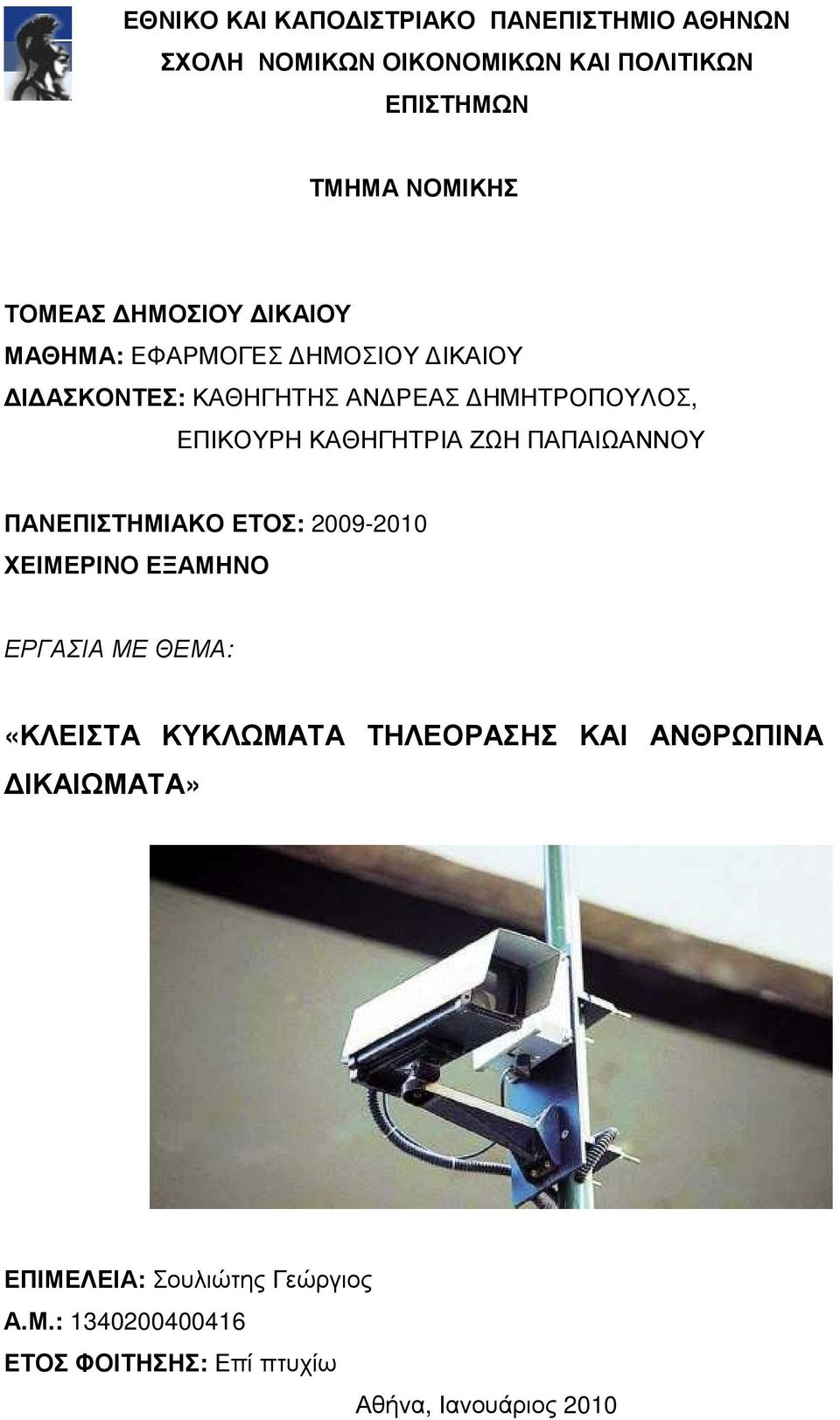 ΕΘΝΙΚΟ ΚΑΙ ΚΑΠΟΔΙΣΤΡΙΑΚΟ ΠΑΝΕΠΙΣΤΗΜΙΟ ΑΘΗΝΩΝ
ΣΧΟΛΗ ΝΟΜΙΚΩΝ ΟΙΚΟΝΟΜΙΚΩΝ ΚΑΙ ΠΟΛΙΤΙΚΩΝ ΕΠΙΣΤΗΜΩΝ

ΤΜΗΜΑ ΝΟΜΙΚΗΣ

ΤΟΜΕΑΣ ΔΗΜΟΣΙΟΥ ΔΙΚΑΙΟΥ
ΜΑΘΗΜΑ: ΕΦΑΡΜΟΓΕΣ ΔΗΜΟΣΙΟΥ ΔΙΚΑΙΟΥ
ΔΙΔΑΣΚΟΝΤΕΣ: ΚΑΘΗΓΗΤΗΣ ΑΝΔΡΕΑΣ ΔΗΜΗΤΡΟΠΟΥΛΟΣ, ΕΠΙΚΟΥΡΗ ΚΑΘΗΓΗΤΡΙΑ ΖΩΗ ΠΑΠΑΙΩΑΝΝΟΥ

ΠΑΝΕΠΙΣΤΗΜΙΑΚΟ ΕΤΟΣ: 2009-2010
ΧΕΙΜΕΡΙΝΟ ΕΞΑΜΗΝΟ

ΕΡΓΑΣΙΑ ΜΕ ΘΕΜΑ:

«ΚΛΕΙΣΤΑ ΚΥΚΛΩΜΑΤΑ ΤΗΛΕΟΡΑΣΗΣ ΚΑΙ ΑΝΘΡΩΠΙΝΑ ΔΙΚΑΙΩΜΑΤΑ»

ΕΠΙΜΕΛΕΙΑ: Σουλιώτης Γεώργιος
Α.Μ.: 1340200400416
ΕΤΟΣ ΦΟΙΤΗΣΗΣ: Επί πτυχίω

Αθήνα, Ιανουάριος 2010